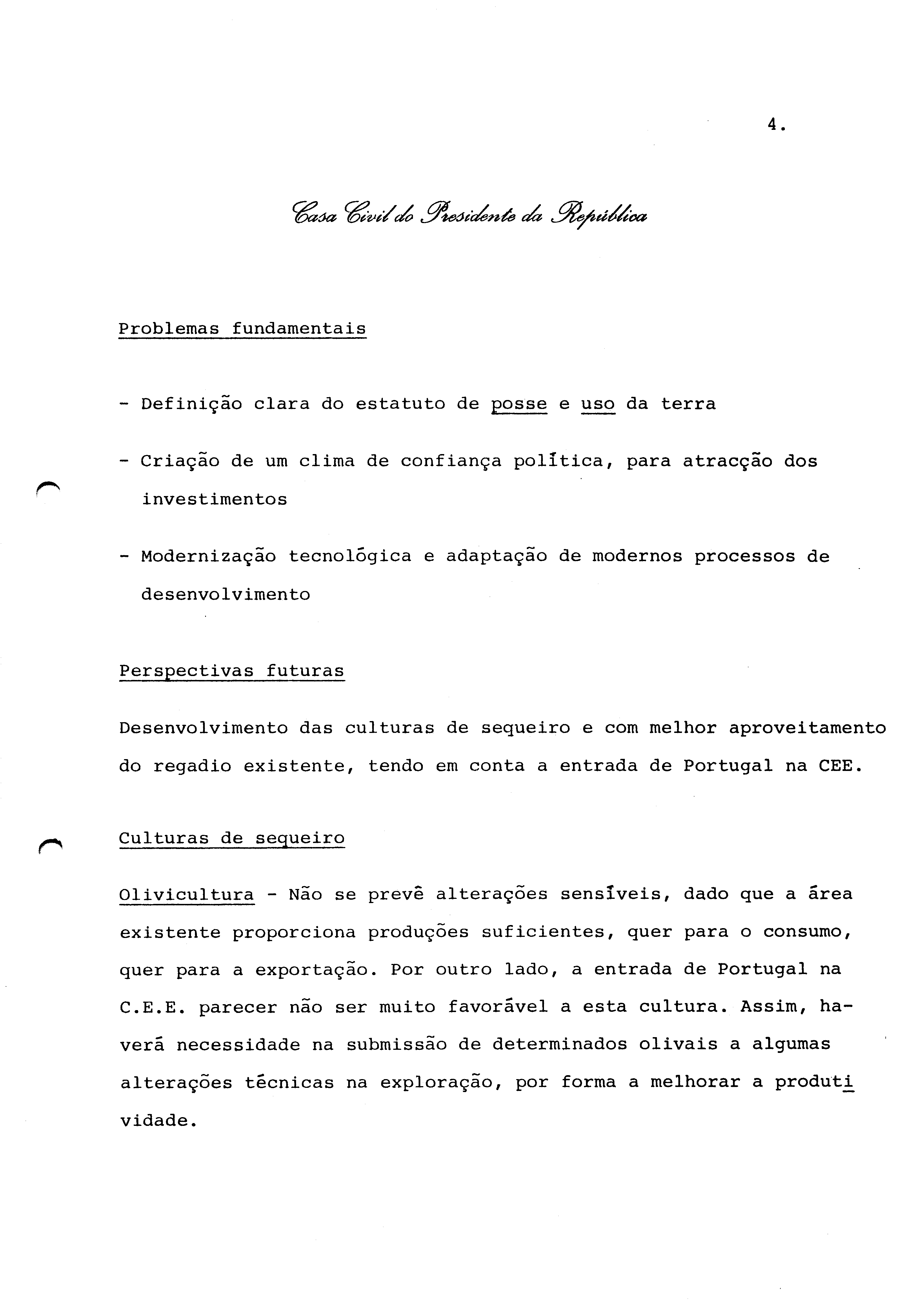 4.

Casa Civil do Presidente da República

Problemas fundamentais

- Definição clara do estatuto de posse e uso da terra

- Criação de um clima de confiança política, para atracção dos investimentos

- Modernização tecnológica e adaptação de modernos processos de desenvolvimento

Perspectivas futuras

Desenvolvimento das culturas de sequeiro e com melhor aproveitamento do regadio existente, tendo em conta a entrada de Portugal na CEE.

Culturas de sequeiro

Olivicultura - Não se prevê alterações sensíveis, dado que a área existente proporciona produções suficientes, quer para o consumo, quer para a exportação. Por outro lado, a entrada de Portugal na C.E.E. parecer não ser muito favorável a esta cultura. Assim, haverá necessidade na submissão de determinados olivais a algumas alterações técnicas na exploração, por forma a melhorar a produtividade.